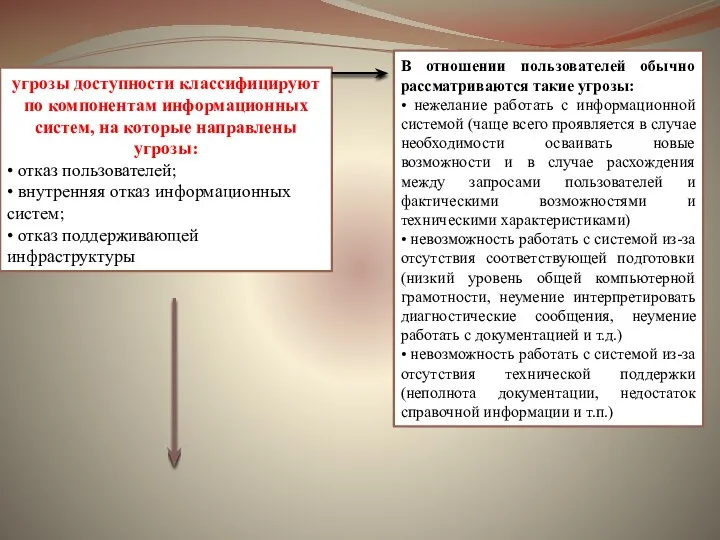 угрозы доступности классифицируют по компонентам информационных систем, на которые направлены угрозы:
• отказ пользователей;
• внутренняя отказ информационных систем;
• отказ поддерживающей инфраструктуры

В отношении пользователей обычно рассматриваются такие угрозы:
• нежелание работать с информационной системой (чаще всего проявляется в случае необходимости осваивать новые возможности и в случае расхождения между запросами пользователей и фактическими возможностями и техническими характеристиками)
• невозможность работать с системой из-за отсутствия соответствующей подготовки (низкий уровень общей компьютерной грамотности, неумение интерпретировать диагностические сообщения, неумение работать с документацией и т.д.)
• невозможность работать с системой из-за отсутствия технической поддержки (неполнота документации, недостаток справочной информации и т.п.)